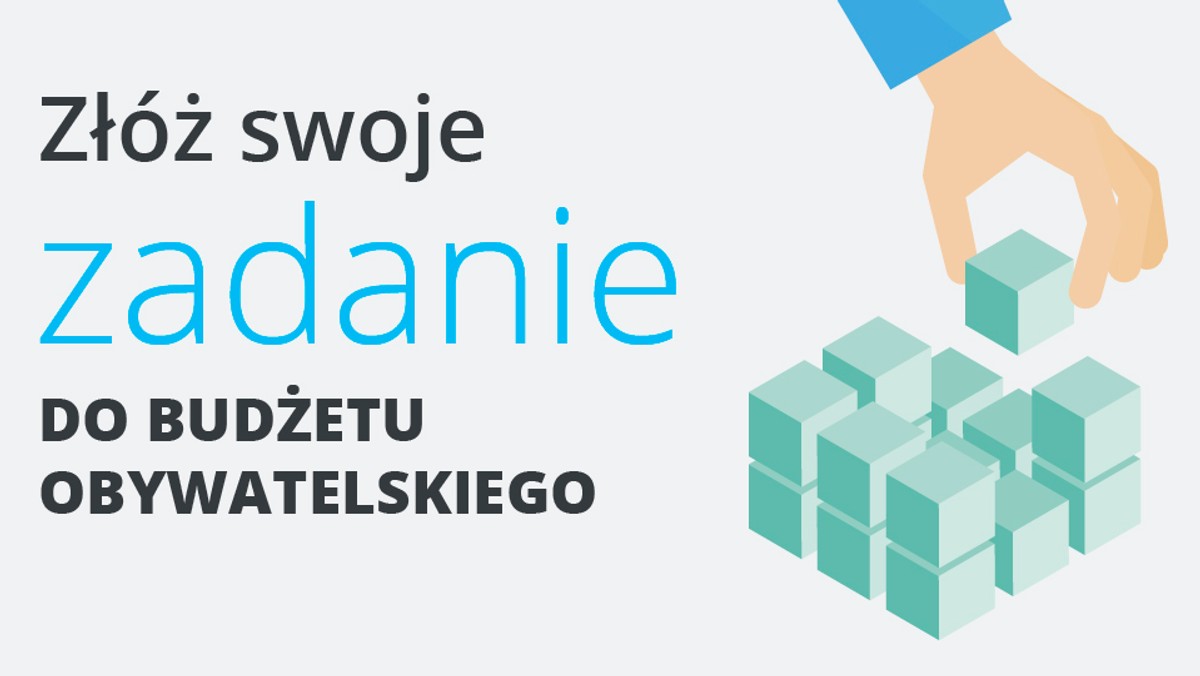 Złóż swoje
zadanie
DO BUDŻETU OBYWATELSKIEGO